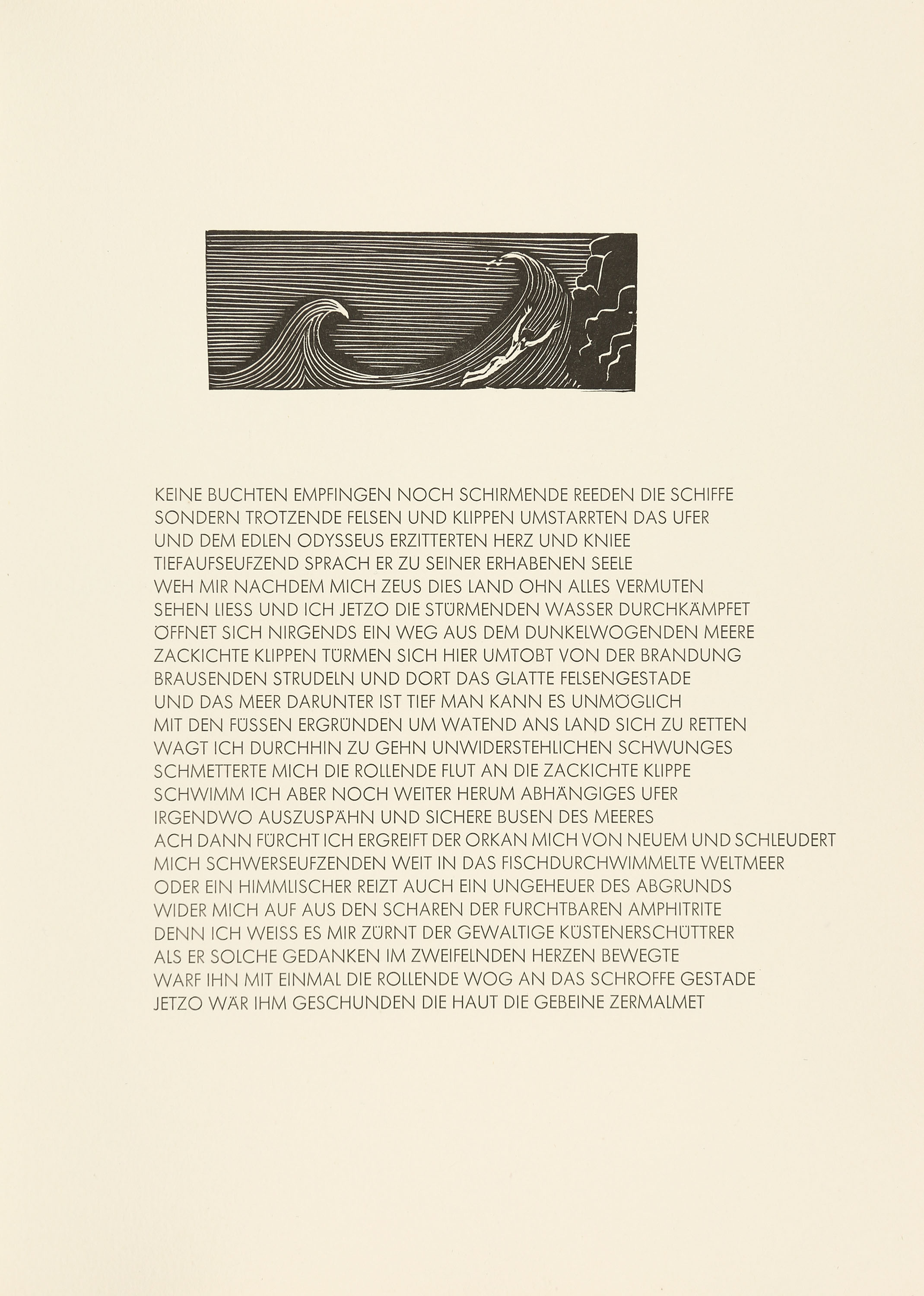 KEINE BUCHTEN EMPFINGEN NOCH SCHIRMENDE REEDEN DIE SCHIFFE
SONDERN TROTZENDE FELSEN UND KLIPPEN UMSTARRTEN DAS UFER
UND DEM EDLEN ODYSSEUS ERZITTERTEN HERZ UND KNIEE
TIEFAUFSEUFZEND SPRACH ER ZU SEINER ERHABENEN SEELE
WEH MIR NACHDEM MICH ZEUS DIES LAND OHN ALLES VERMUTEN
SEHEN LIESS UND ICH JETZO DIE STÜRMENDEN WASSER DURCHKÄMPFET
ÖFFNET SICH NIRGENDS EIN WEG AUS DEM DUNKELWOGENDEN MEERE
ZACKICHTE KLIPPEN TÜRMEN SICH HIER UMTOBT VON DER BRANDUNG
BRAUSENDEN STRUDELN UND DORT DAS GLATTE FELSENGESTADE
UND DAS MEER DARUNTER IST TIEF MAN KANN ES UNMÖGLICH
MIT DEN FÜSSEN ERGRÜNDEN UM WATEND ANS LAND SICH ZU RETTEN
WAGT ICH DURCHHIN ZU GEHN UNWIDERSTEHLICHEN SCHWUNGES
SCHMETTERTE MICH DIE ROLLENDE FLUT AN DIE ZACKICHTE KLIPPE
SCHWIMM ICH ABER NOCH WEITER HERUM ABHÄNGIGES UFER
IRGENDWO AUSZUSPÄHN UND SICHERE BUSEN DES MEERES
ACH DANN FÜRCHT ICH ERGREIFT DER ORKAN MICH VON NEUEM UND SCHLEUDERT
MICH SCHWERSEUFZENDEN WEIT IN DAS FISCHDURCHWIMMELTE WELTMEER
ODER EIN HIMMLISCHER REIZT AUCH EIN UNGEHEUER DES ABGRUNDS
WIDER MICH AUF AUS DEN SCHAREN DER FURCHTBAREN AMPHITRITE
DENN ICH WEISS ES MIR ZÜRNT DER GEWALTIGE KÜSTENERSCHÜTTRER
ALS ER SOLCHE GEDANKEN IM ZWEIFELNDEN HERZEN BEWEGTE
WARF IHN MIT EINMAL DIE ROLLENDE WOG AN DAS SCHROFFE GESTADE
JETZO WÄR IHM GESCHUNDEN DIE HAUT DIE GEBEINE ZERMALMET